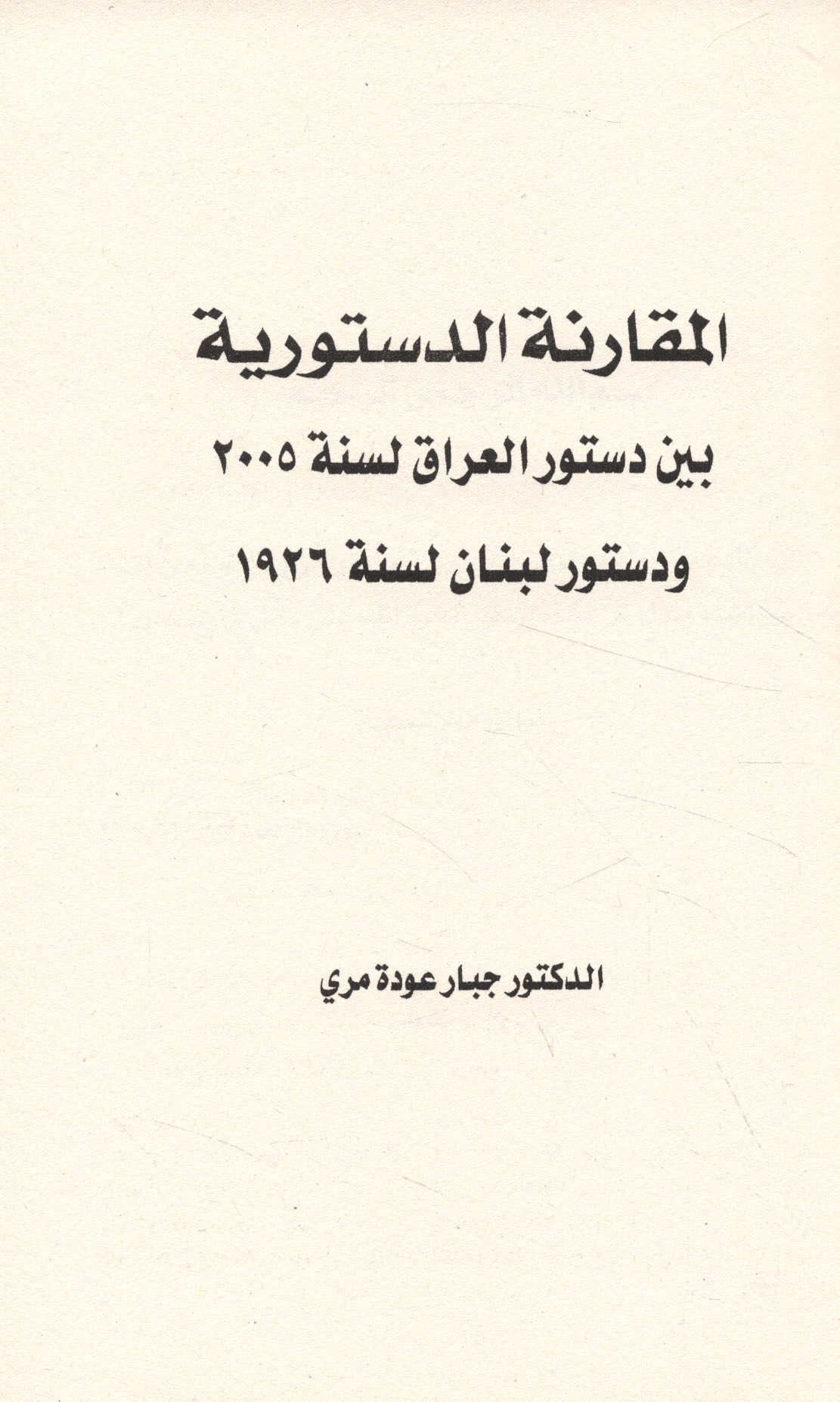 المقارنة الدستورية

بين دستور العراق لسنة ٢٠٠٥

ودستور لبنان لسنة ١٩٢٦

الدكتور جبار عودة مري